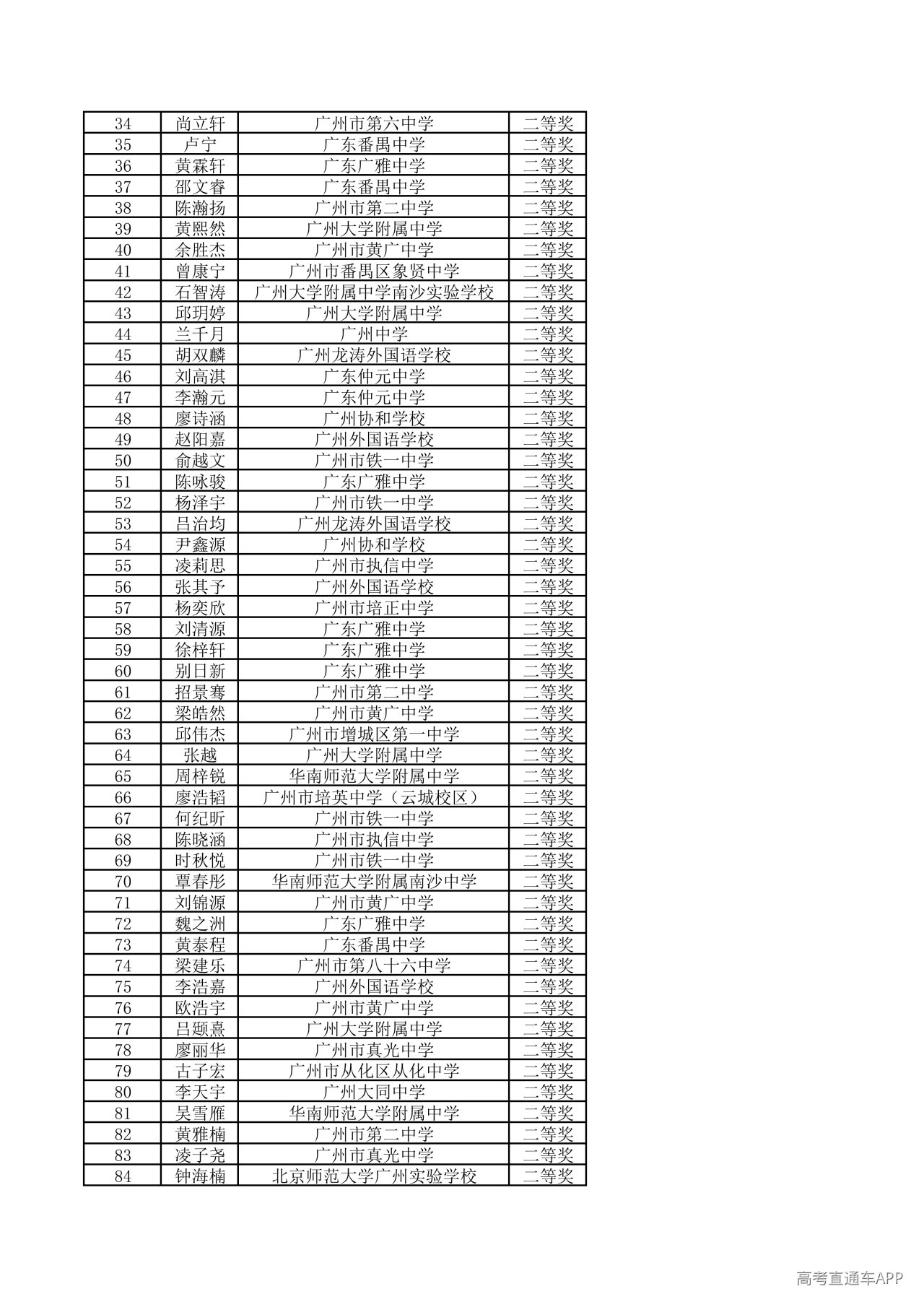 | 34 | 尚立轩 | 广州市第六中学 | 二等奖 |
|---|---|---|---|
| 35 | 卢宁 | 广东番禺中学 | 二等奖 |
| 36 | 黄霖轩 | 广东广雅中学 | 二等奖 |
| 37 | 邵文睿 | 广东番禺中学 | 二等奖 |
| 38 | 陈瀚扬 | 广州市第二中学 | 二等奖 |
| 39 | 黄熙然 | 广州大学附属中学 | 二等奖 |
| 40 | 余胜杰 | 广州市黄广中学 | 二等奖 |
| 41 | 曾康宁 | 广州市番禺区象贤中学 | 二等奖 |
| 42 | 石智涛 | 广州大学附属中学南沙实验学校 | 二等奖 |
| 43 | 邱玥婷 | 广州大学附属中学 | 二等奖 |
| 44 | 兰千月 | 广州中学 | 二等奖 |
| 45 | 胡双麟 | 广州龙涛外国语学校 | 二等奖 |
| 46 | 刘高淇 | 广东仲元中学 | 二等奖 |
| 47 | 李瀚元 | 广东仲元中学 | 二等奖 |
| 48 | 廖诗涵 | 广州协和学校 | 二等奖 |
| 49 | 赵阳嘉 | 广州外国语学校 | 二等奖 |
| 50 | 俞越文 | 广州市铁一中学 | 二等奖 |
| 51 | 陈咏骏 | 广东广雅中学 | 二等奖 |
| 52 | 杨泽宇 | 广州市铁一中学 | 二等奖 |
| 53 | 吕治均 | 广州龙涛外国语学校 | 二等奖 |
| 54 | 尹鑫源 | 广州协和学校 | 二等奖 |
| 55 | 凌莉思 | 广州市执信中学 | 二等奖 |
| 56 | 张其予 | 广州外国语学校 | 二等奖 |
| 57 | 杨奕欣 | 广州市培正中学 | 二等奖 |
| 58 | 刘清源 | 广东广雅中学 | 二等奖 |
| 59 | 徐梓轩 | 广东广雅中学 | 二等奖 |
| 60 | 别日新 | 广东广雅中学 | 二等奖 |
| 61 | 招景骞 | 广州市第二中学 | 二等奖 |
| 62 | 梁皓然 | 广州市黄广中学 | 二等奖 |
| 63 | 邱伟杰 | 广州市增城区第一中学 | 二等奖 |
| 64 | 张越 | 广州大学附属中学 | 二等奖 |
| 65 | 周梓锐 | 华南师范大学附属中学 | 二等奖 |
| 66 | 廖浩韬 | 广州市培英中学（云城校区） | 二等奖 |
| 67 | 何纪昕 | 广州市铁一中学 | 二等奖 |
| 68 | 陈晓涵 | 广州市执信中学 | 二等奖 |
| 69 | 时秋悦 | 广州市铁一中学 | 二等奖 |
| 70 | 覃春彤 | 华南师范大学附属南沙中学 | 二等奖 |
| 71 | 刘锦源 | 广州市黄广中学 | 二等奖 |
| 72 | 魏之洲 | 广东广雅中学 | 二等奖 |
| 73 | 黄泰程 | 广东番禺中学 | 二等奖 |
| 74 | 梁建乐 | 广州市第八十六中学 | 二等奖 |
| 75 | 李浩嘉 | 广州外国语学校 | 二等奖 |
| 76 | 欧浩宇 | 广州市黄广中学 | 二等奖 |
| 77 | 吕颋熹 | 广州大学附属中学 | 二等奖 |
| 78 | 廖丽华 | 广州市真光中学 | 二等奖 |
| 79 | 古子宏 | 广州市从化区从化中学 | 二等奖 |
| 80 | 李天宇 | 广州大同中学 | 二等奖 |
| 81 | 吴雪雁 | 华南师范大学附属中学 | 二等奖 |
| 82 | 黄雅楠 | 广州市第二中学 | 二等奖 |
| 83 | 凌子尧 | 广州市真光中学 | 二等奖 |
| 84 | 钟海楠 | 北京师范大学广州实验学校 | 二等奖 |

高考直通车APP